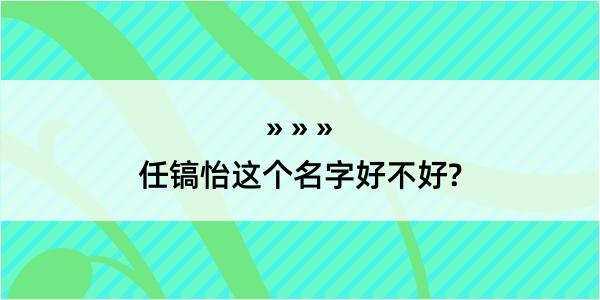 » » »
任镐怡这个名字好不好?